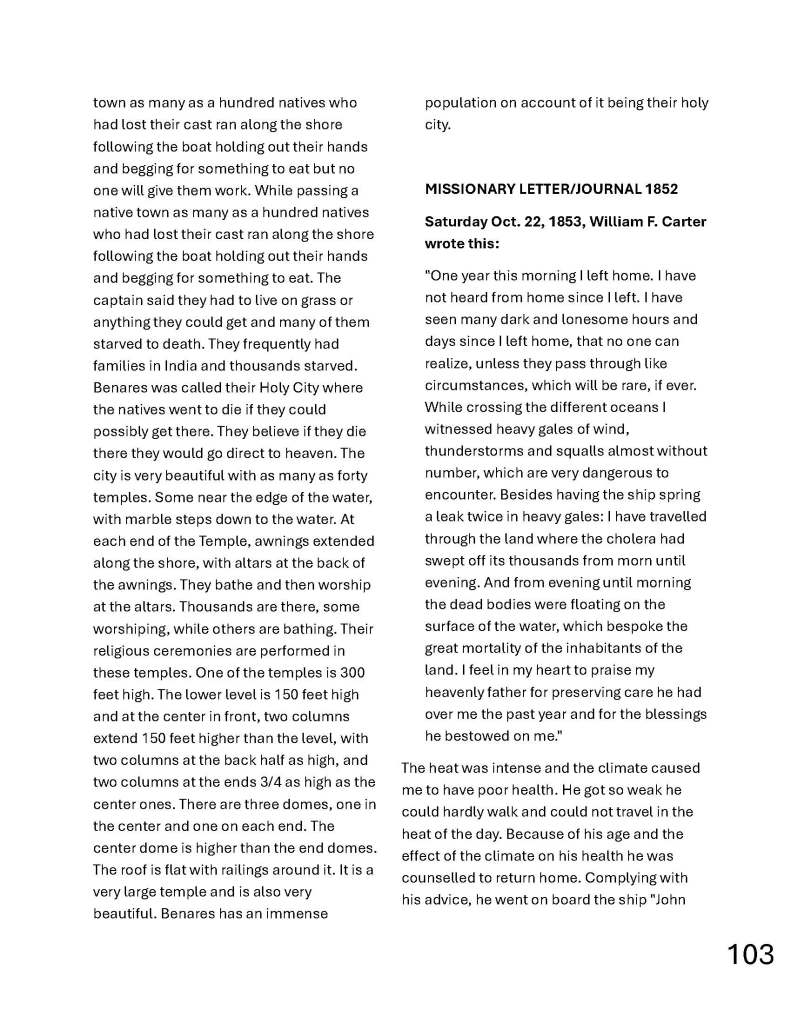 town as many as a hundred natives who had lost their cast ran along the shore following the boat holding out their hands and begging for something to eat but no one will give them work. While passing a native town as many as a hundred natives who had lost their cast ran along the shore following the boat holding out their hands and begging for something to eat. The captain said they had to live on grass or anything they could get and many of them starved to death. They frequently had families in India and thousands starved. Benares was called their Holy City where the natives went to die if they could possibly get there. They believe if they die there they would go direct to heaven. The city is very beautiful with as many as forty temples. Some near the edge of the water, with marble steps down to the water. At each end of the Temple, awnings extended along the shore, with altars at the back of the awnings. They bathe and then worship at the altars. Thousands are there, some worshiping, while others are bathing. Their religious ceremonies are performed in these temples. One of the temples is 300 feet high. The lower level is 150 feet high and at the center in front, two columns extend 150 feet higher than the level, with two columns at the back half as high, and two columns at the ends 3/4 as high as the center ones. There are three domes, one in the center and one on each end. The center dome is higher than the end domes. The roof is flat with railings around it. It is a very large temple and is also very beautiful. Benares has an immense population on account of it being their holy city.

MISSIONARY LETTER/JOURNAL 1852

Saturday Oct. 22, 1853, William F. Carter wrote this:

"One year this morning I left home. I have not heard from home since I left. I have seen many dark and lonesome hours and days since I left home, that no one can realize, unless they pass through like circumstances, which will be rare, if ever. While crossing the different oceans I witnessed heavy gales of wind, thunderstorms and squalls almost without number, which are very dangerous to encounter. Besides having the ship spring a leak twice in heavy gales: I have travelled through the land where the cholera had swept off its thousands from morn until evening. And from evening until morning the dead bodies were floating on the surface of the water, which bespoke the great mortality of the inhabitants of the land. I feel in my heart to praise my heavenly father for preserving care he had over me the past year and for the blessings he bestowed on me."

The heat was intense and the climate caused me to have poor health. He got so weak he could hardly walk and could not travel in the heat of the day. Because of his age and the effect of the climate on his health he was counselled to return home. Complying with his advice, he went on board the ship "John

103